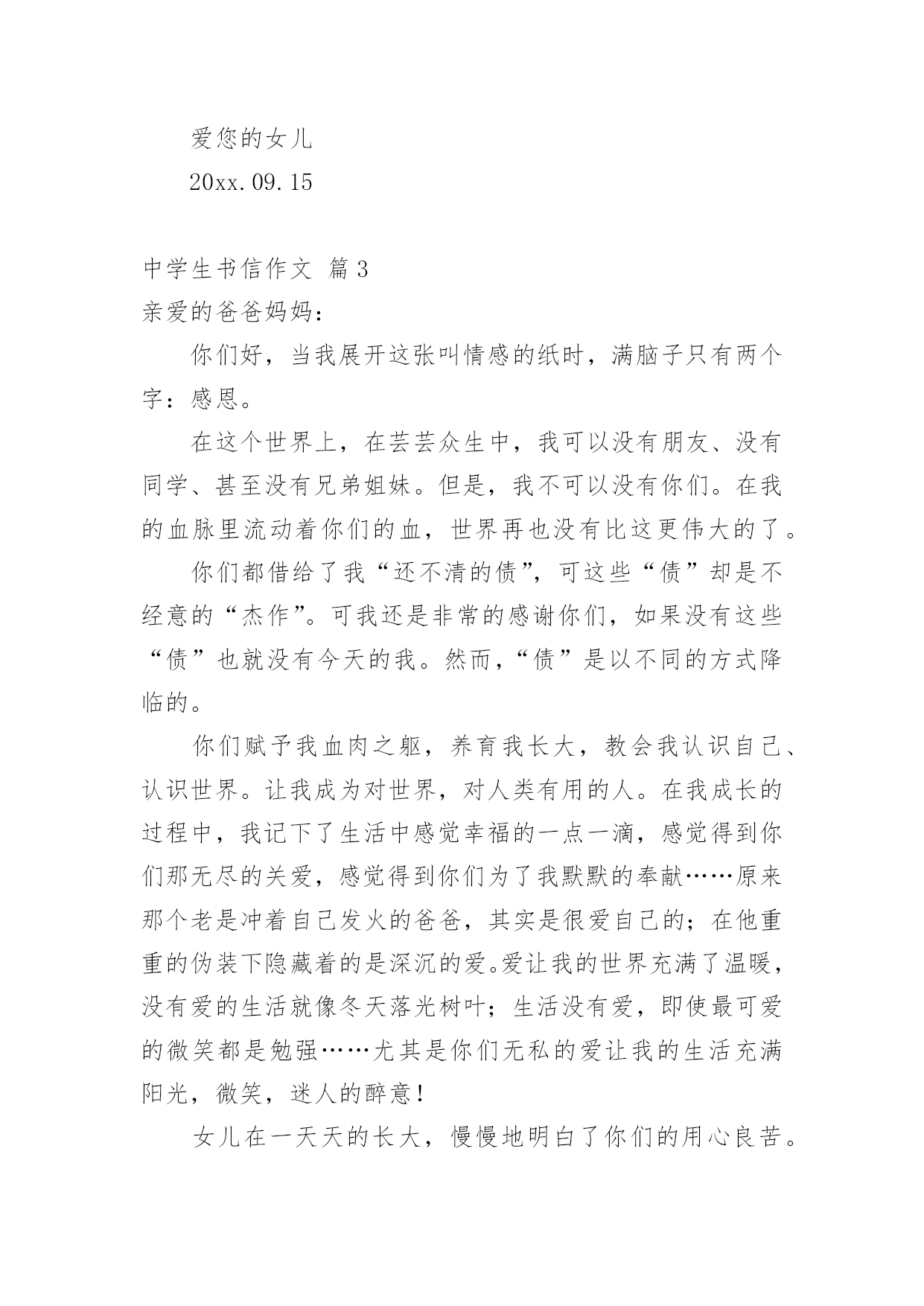 爱您的女儿

20xx.09.15

中学生书信作文 篇3

亲爱的爸爸妈妈：

你们好，当我展开这张叫情感的纸时，满脑子只有两个字：感恩。

在这个世界上，在芸芸众生中，我可以没有朋友、没有同学、甚至没有兄弟姐妹。但是，我不可以没有你们。在我的血脉里流动着你们的血，世界再也没有比这更伟大的了。

你们都借给了我“还不清的债”，可这些“债”却是不经意的“杰作”。可我还是非常的感谢你们，如果没有这些“债”也就没有今天的我。然而，“债”是以不同的方式降临的。

你们赋予我血肉之躯，养育我长大，教会我认识自己、认识世界。让我成为对世界，对人类有用的人。在我成长的过程中，我记下了生活中感觉幸福的一点一滴，感觉得到你们那无尽的关爱，感觉得到你们为了我默默的奉献……原来那个老是冲着自己发火的爸爸，其实是很爱自己的；在他重重的伪装下隐藏着的是深沉的爱。爱让我的世界充满了温暖，没有爱的生活就像冬天落光树叶；生活没有爱，即使最可爱的微笑都是勉强……尤其是你们无私的爱让我的生活充满阳光，微笑，迷人的醉意！

女儿在一天天的长大，慢慢地明白了你们的用心良苦。